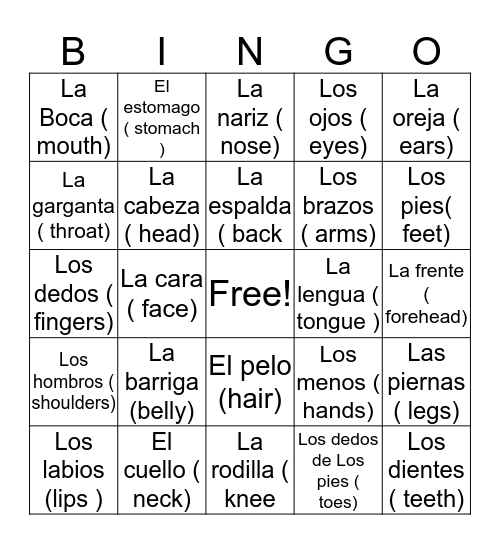 | B | I | N | G | O |
|---|---|---|---|---|
| La Boca ( mouth) | El estomago ( stomach ) | La nariz ( nose) | Los ojos ( eyes) | La oreja ( ears) |
| La garganta ( throat) | La cabeza ( head) | La espalda ( back | Los brazos ( arms) | Los pies( feet) |
| Los dedos ( fingers) | La cara ( face) | Free! | La lengua ( tongue ) | La frente ( forehead) |
| Los hombros ( shoulders) | La barriga (belly) | El pelo (hair) | Los menos ( hands) | Las piernas ( legs) |
| Los labios (lips ) | El cuello ( neck) | La rodilla ( knee | Los dedos de Los pies ( toes) | Los dientes ( teeth) |